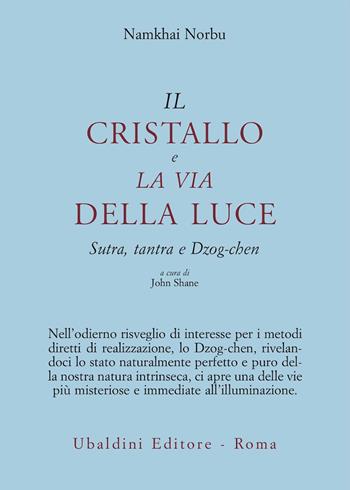 Namkhai Norbu

IL
CRISTALLO
e
LA VIA
DELLA LUCE

Sutra, tantra e Dzog-chen

a cura di
John Shane

Nell'odierno risveglio di interesse per i metodi diretti di realizzazione, lo Dzog-chen, rivelandoci lo stato naturalmente perfetto e puro della nostra natura intrinseca, ci apre una delle vie più misteriose e immediate all'illuminazione.

Ubaldini Editore - Roma